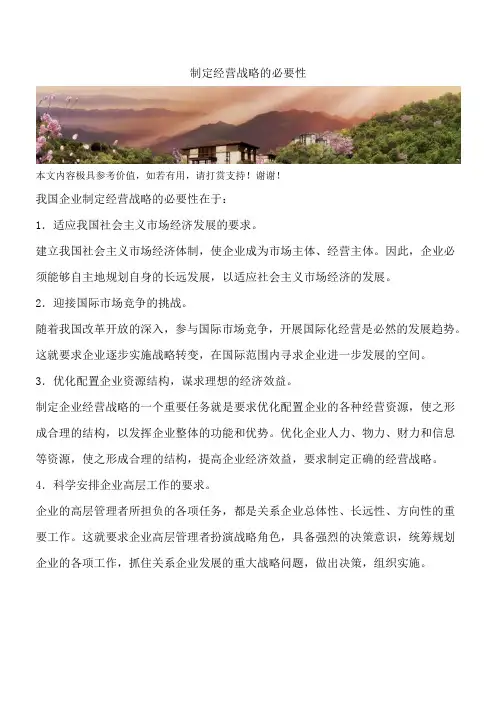 制定经营战略的必要性

本文内容极具参考价值，如若有用，请打赏支持！谢谢！

我国企业制定经营战略的必要性在于：

1．适应我国社会主义市场经济发展的要求。

建立我国社会主义市场经济体制，使企业成为市场主体、经营主体。因此，企业必须能够自主地规划自身的长远发展，以适应社会主义市场经济的发展。

2．迎接国际市场竞争的挑战。

随着我国改革开放的深入，参与国际市场竞争，开展国际化经营是必然的发展趋势。这就要求企业逐步实施战略转变，在国际范围内寻求企业进一步发展的空间。

3．优化配置企业资源结构，谋求理想的经济效益。

制定企业经营战略的一个重要任务就是要求优化配置企业的各种经营资源，使之形成合理的结构，以发挥企业整体的功能和优势。优化企业人力、物力、财力和信息等资源，使之形成合理的结构，提高企业经济效益，要求制定正确的经营战略。

4．科学安排企业高层工作的要求。

企业的高层管理者所担负的各项任务，都是关系企业总体性、长远性、方向性的重要工作。这就要求企业高层管理者扮演战略角色，具备强烈的决策意识，统筹规划企业的各项工作，抓住关系企业发展的重大战略问题，做出决策，组织实施。